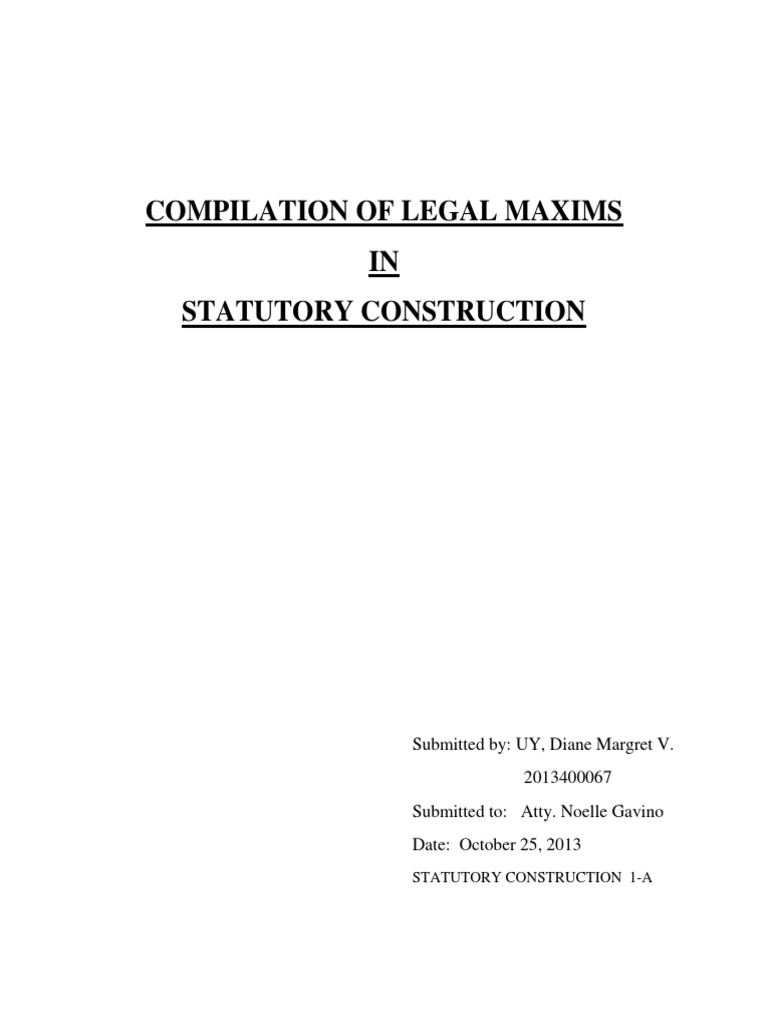 COMPILATION OF LEGAL MAXIMS

IN

STATUTORY CONSTRUCTION

Submitted by: UY, Diane Margret V.

2013400067

Submitted to: Atty. Noelle Gavino

Date: October 25, 2013

STATUTORY CONSTRUCTION 1-A